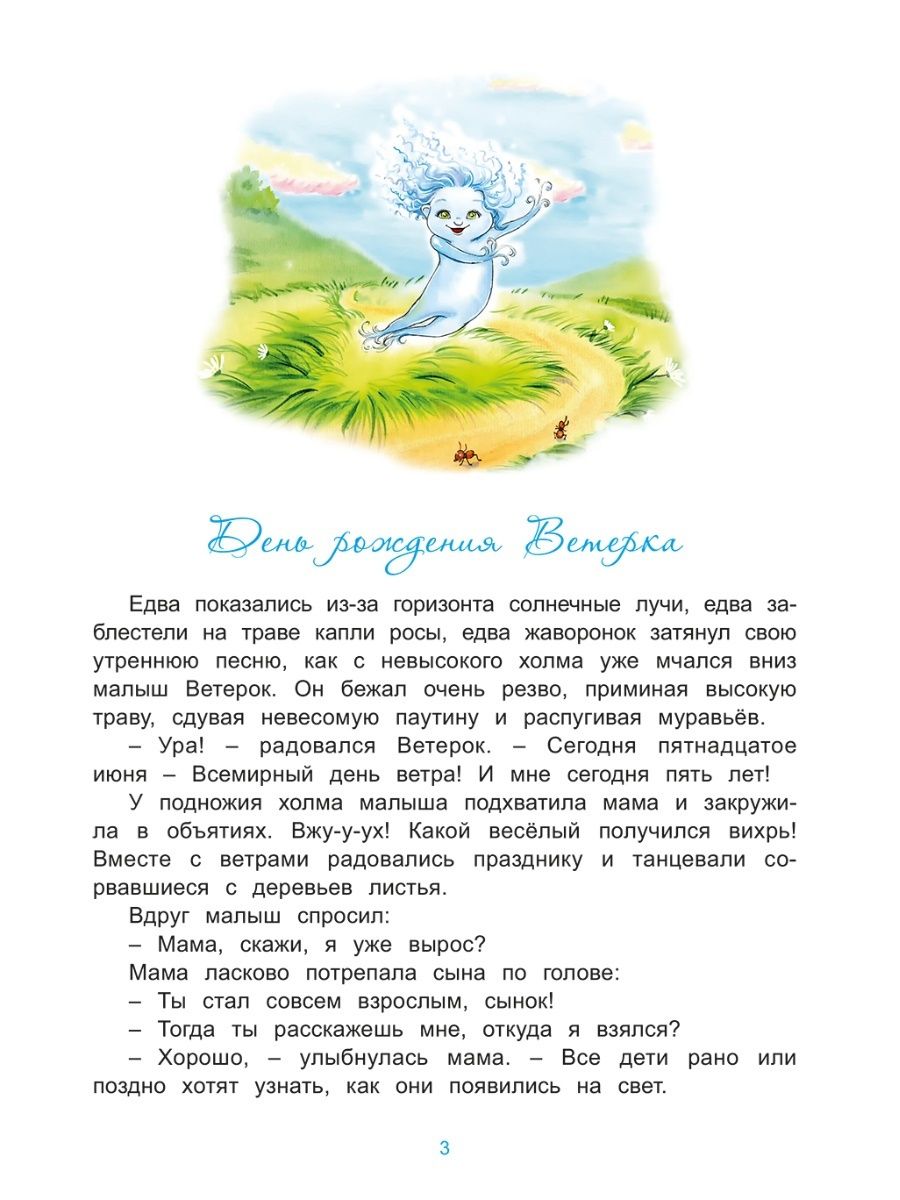 День рождения Ветерка

Едва показались из-за горизонта солнечные лучи, едва заблестели на траве капли росы, едва жаворонок затянул свою утреннюю песню, как с невысокого холма уже мчался вниз малыш Ветерок. Он бежал очень резво, приминая высокую траву, сдувая невесомую паутину и распугивая муравьёв.

– Ура! – радовался Ветерок. – Сегодня пятнадцатое июня – Всемирный день ветра! И мне сегодня пять лет!

У подножия холма малыша подхватила мама и закружила в объятиях. Вжу-у-ух! Какой весёлый получился вихрь! Вместе с ветрами радовались празднику и танцевали сорвавшиеся с деревьев листья.

Вдруг малыш спросил:

– Мама, скажи, я уже вырос?

Мама ласково потрепала сына по голове:

– Ты стал совсем взрослым, сынок!

– Тогда ты расскажешь мне, откуда я взялся?

– Хорошо, – улыбнулась мама. – Все дети рано или поздно хотят узнать, как они появились на свет.

3